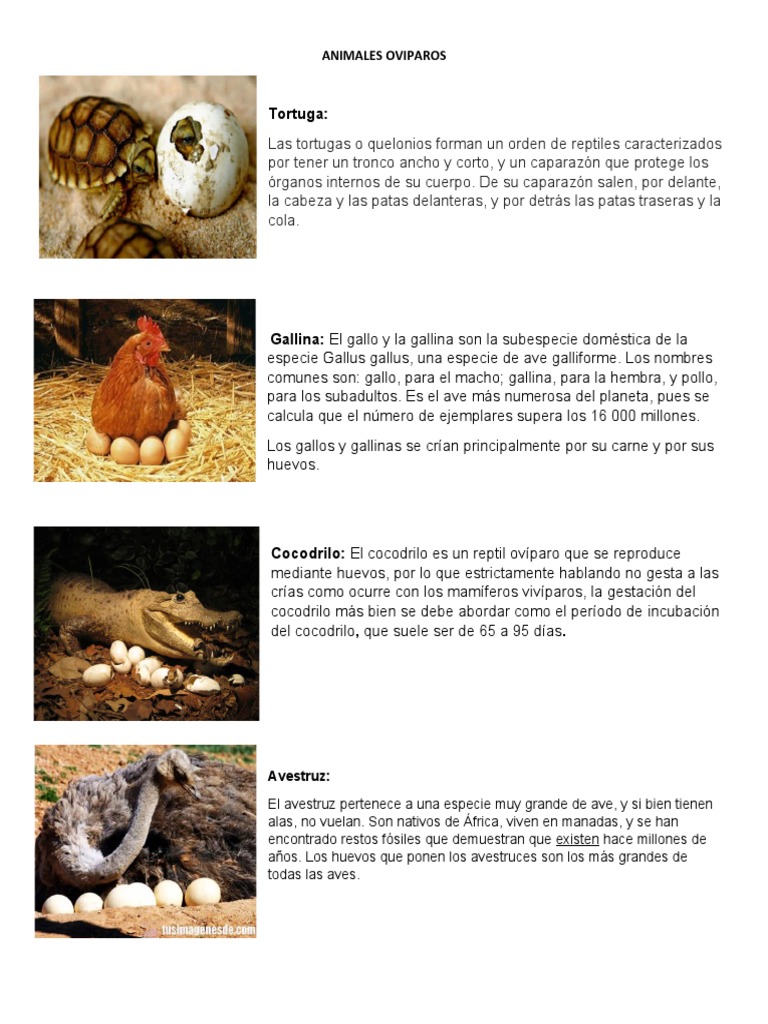 ANIMALES OVIPAROS

Tortuga:

Las tortugas o quelonios forman un orden de reptiles caracterizados por tener un tronco ancho y corto, y un caparazón que protege los órganos internos de su cuerpo. De su caparazón salen, por delante, la cabeza y las patas delanteras, y por detrás las patas traseras y la cola.

Gallina: El gallo y la gallina son la subespecie doméstica de la especie Gallus gallus, una especie de ave galliforme. Los nombres comunes son: gallo, para el macho; gallina, para la hembra, y pollo, para los subadultos. Es el ave más numerosa del planeta, pues se calcula que el número de ejemplares supera los 16 000 millones.

Los gallos y gallinas se crían principalmente por su carne y por sus huevos.

Cocodrilo: El cocodrilo es un reptil ovíparo que se reproduce mediante huevos, por lo que estrictamente hablando no gesta a las crías como ocurre con los mamíferos vivíparos, la gestación del cocodrilo más bien se debe abordar como el período de incubación del cocodrilo, que suele ser de 65 a 95 días.

Avestruz:

El avestruz pertenece a una especie muy grande de ave, y si bien tienen alas, no vuelan. Son nativos de África, viven en manadas, y se han encontrado restos fósiles que demuestran que existen hace millones de años. Los huevos que ponen los avestruces son los más grandes de todas las aves.

tusimagenesde.com